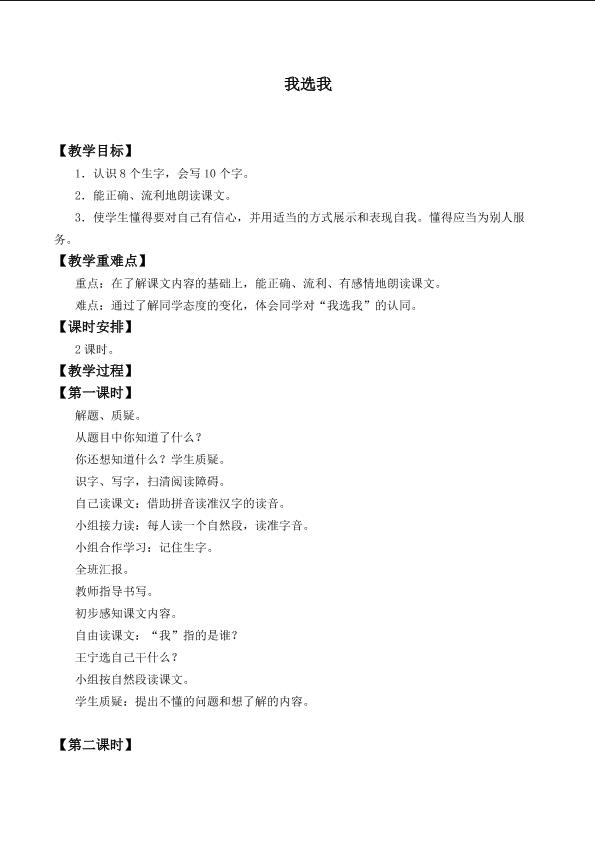 我选我

【教学目标】

1．认识8个生字，会写10个字。

2．能正确、流利地朗读课文。

3．使学生懂得要对自己有信心，并用适当的方式展示和表现自我。懂得应当为别人服务。

【教学重难点】

重点：在了解课文内容的基础上，能正确、流利、有感情地朗读课文。

难点：通过了解同学态度的变化，体会同学对“我选我”的认同。

【课时安排】

2课时。

【教学过程】

【第一课时】

解题、质疑。

从题目中你知道了什么？

你还想知道什么？学生质疑。

识字、写字，扫清阅读障碍。

自己读课文：借助拼音读准汉字的读音。

小组接力读：每人读一个自然段，读准字音。

小组合作学习：记住生字。

全班汇报。

教师指导书写。

初步感知课文内容。

自由读课文：“我”指的是谁？

王宁选自己干什么？

小组按自然段读课文。

学生质疑：提出不懂的问题和想了解的内容。

【第二课时】